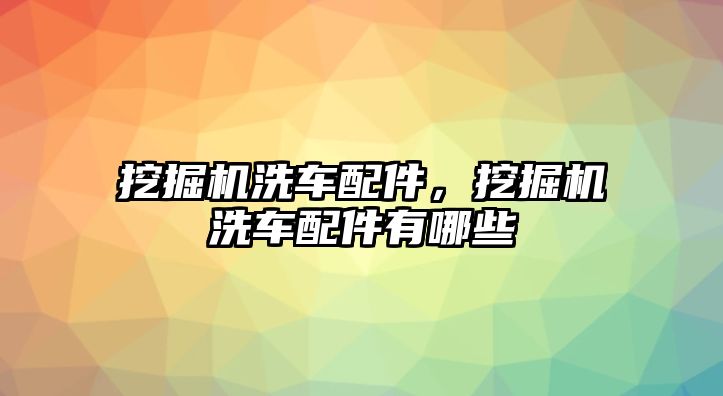 挖掘机洗车配件，挖掘机洗车配件有哪些